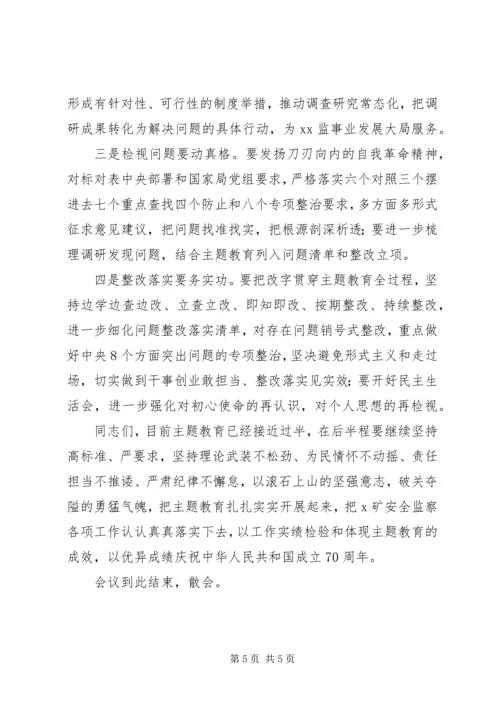 形成有针对性、可行性的制度举措，推动调查研究常态化，把调研成果转化为解决问题的具体行动，为 xx 监事业发展大局服务。

三是检视问题要动真格。要发扬刀刃向内的自我革命精神，对标对表中央部署和国家局党组要求，严格落实六个对照三个摆进去七个重点查找四个防止和八个专项整治要求，多方面多形式征求意见建议，把问题找准找实，把根源剖深析透；要进一步梳理调研发现问题，结合主题教育列入问题清单和整改立项。

四是整改落实要务实功。要把改字贯穿主题教育全过程，坚持边学边查边改、立查立改、即知即改、按期整改、持续整改，进一步细化问题整改落实清单，对存在问题销号式整改，重点做好中央 8 个方面突出问题的专项整治，坚决避免形式主义和走过场，切实做到干事创业敢担当、整改落实见实效；要开好民主生活会，进一步强化对初心使命的再认识，对个人思想的再检视。

同志们，目前主题教育已经接近过半，在后半程要继续坚持高标准、严要求，坚持理论武装不松劲、为民情怀不动摇、责任担当不推诿、严肃纪律不懈怠，以滚石上山的坚强意志，破关夺隘的勇猛气魄，把主题教育扎扎实实开展起来，把 x 矿安全监察各项工作认认真真落实下去，以工作实绩检验和体现主题教育的成效，以优异成绩庆祝中华人民共和国成立 70 周年。

会议到此结束，散会。

第 5 页 共 5 页